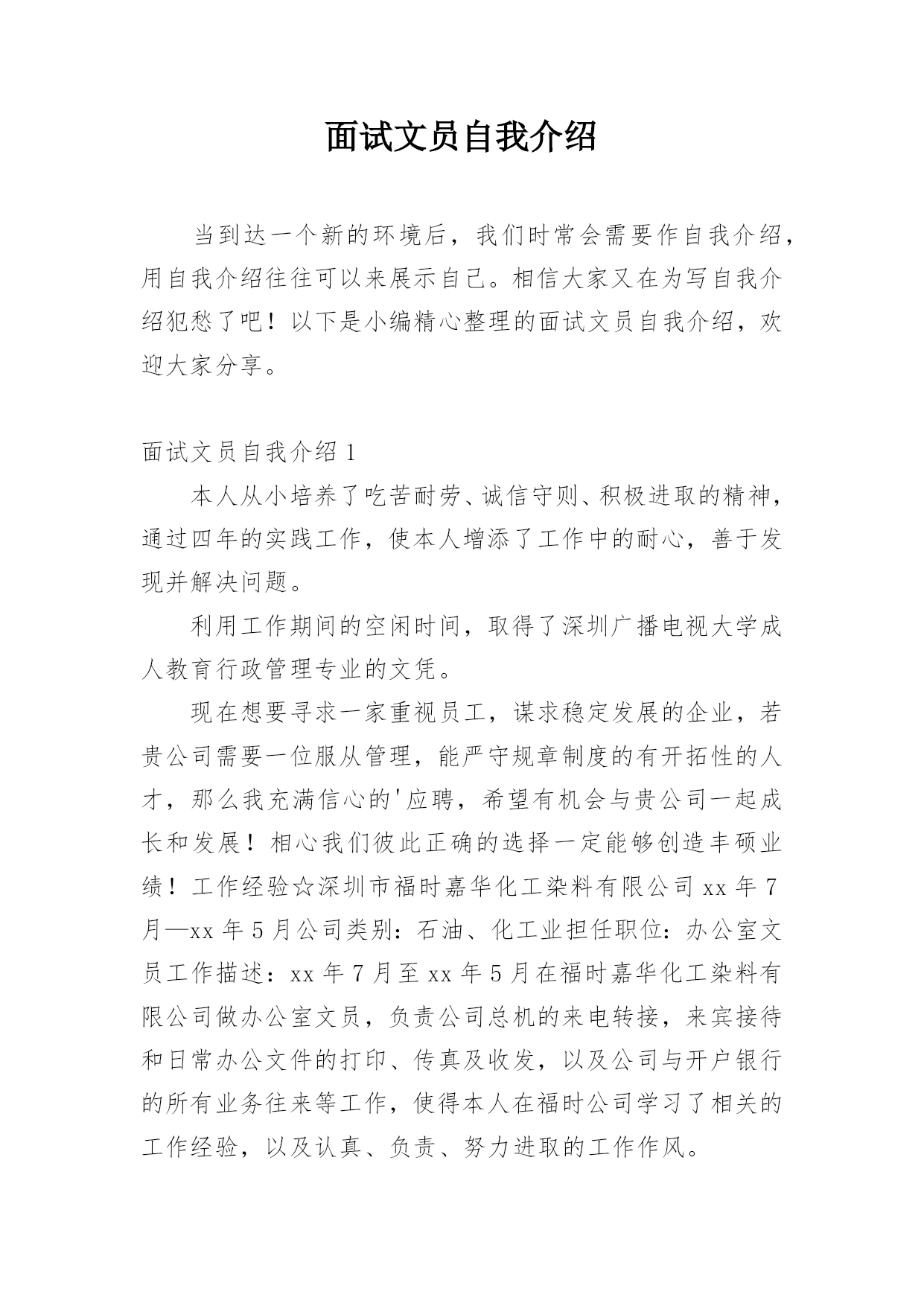 面试文员自我介绍

当到达一个新的环境后，我们时常会需要作自我介绍，用自我介绍往往可以来展示自己。相信大家又在为写自我介绍犯愁了吧！以下是小编精心整理的面试文员自我介绍，欢迎大家分享。

面试文员自我介绍 1

本人从小培养了吃苦耐劳、诚信守则、积极进取的精神，通过四年的实践工作，使本人增添了工作中的耐心，善于发现并解决问题。

利用工作期间的空闲时间，取得了深圳广播电视大学成人教育行政管理专业的文凭。

现在想要寻求一家重视员工，谋求稳定发展的企业，若贵公司需要一位服从管理，能严守规章制度的有开拓性的人才，那么我充满信心的'应聘，希望有机会与贵公司一起成长和发展！相心我们彼此正确的选择一定能够创造丰硕业绩！工作经验☆深圳市福时嘉华化工染料有限公司 xx 年 7 月—xx 年 5 月公司类别：石油、化工业担任职位：办公室文员工作描述：xx 年 7 月至 xx 年 5 月在福时嘉华化工染料有限公司做办公室文员，负责公司总机的来电转接，来宾接待和日常办公文件的打印、传真及收发，以及公司与开户银行的所有业务往来等工作，使得本人在福时公司学习了相关的工作经验，以及认真、负责、努力进取的工作作风。